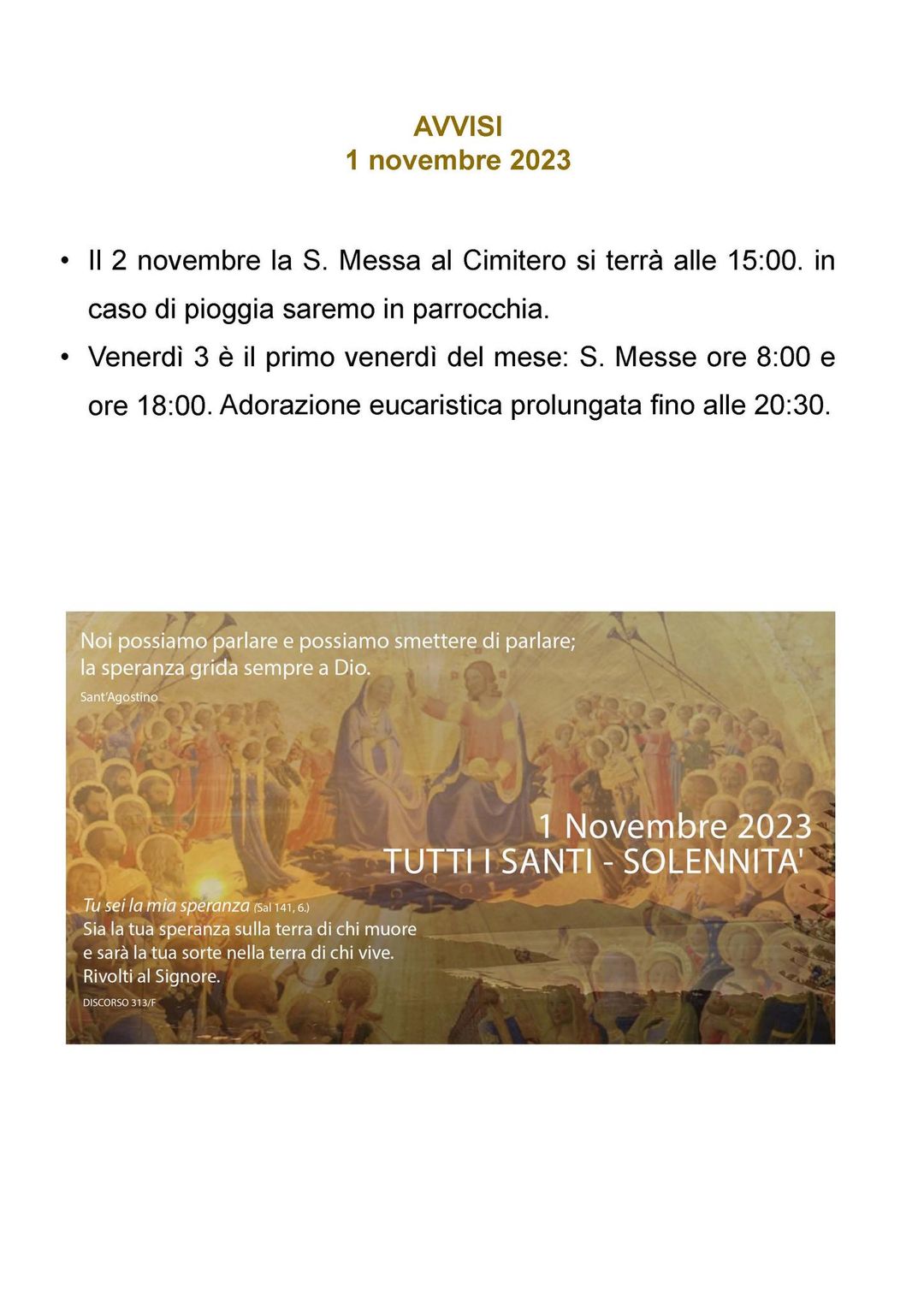 AVVISI
1 novembre 2023

• Il 2 novembre la S. Messa al Cimitero si terrà alle 15:00. in caso di pioggia saremo in parrocchia.
• Venerdì 3 è il primo venerdì del mese: S. Messe ore 8:00 e ore 18:00. Adorazione eucaristica prolungata fino alle 20:30.

Noi possiamo parlare e possiamo smettere di parlare; la speranza grida sempre a Dio.
Sant'Agostino

1 Novembre 2023
TUTTI I SANTI - SOLENNITA'

Tu sei la mia speranza (Sal 141, 6.)
Sia la tua speranza sulla terra di chi muore e sarà la tua sorte nella terra di chi vive. Rivolti al Signore.
DISCORSO 313/F